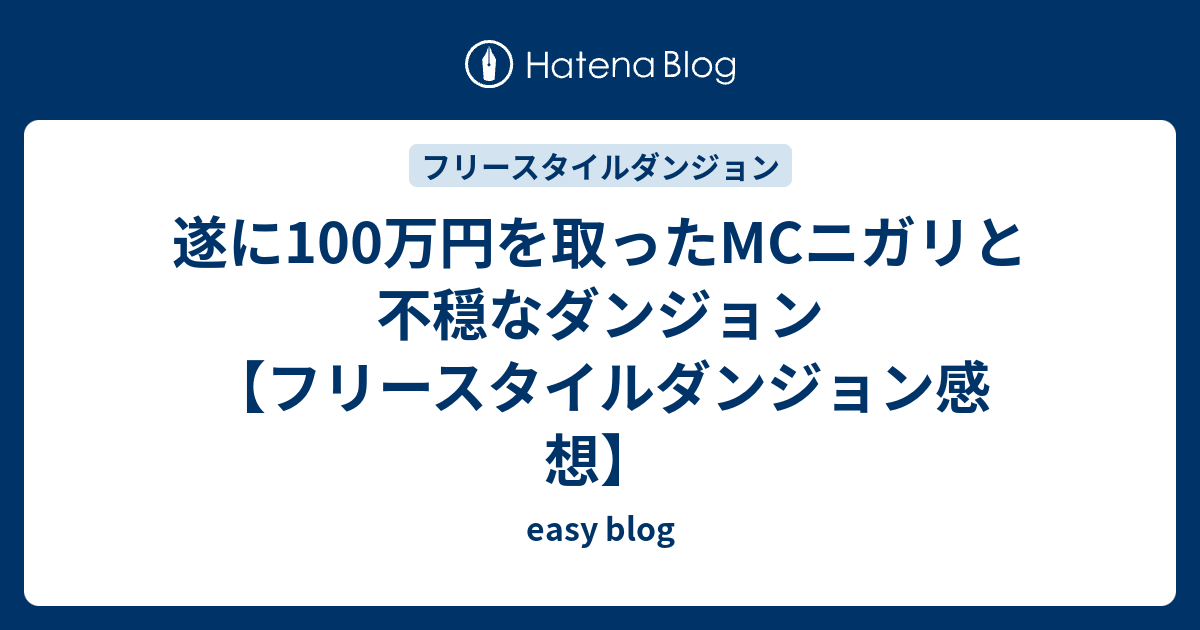 Hatena Blog

フリースタイルダンジョン

遂に100万円を取ったMCニガリと不穏なダンジョン【フリースタイルダンジョン感想】

easy blog